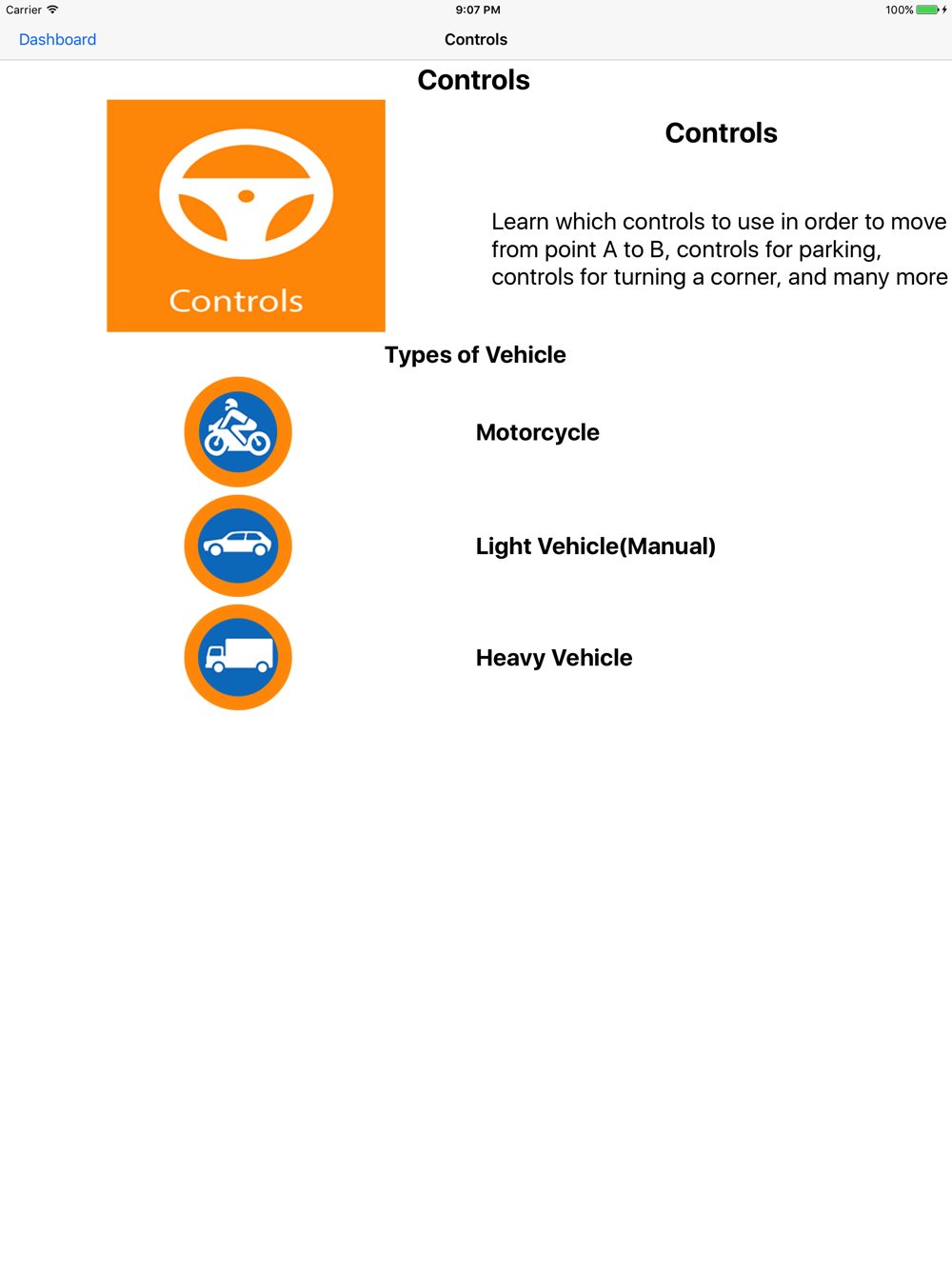 Carrier 9:07 PM 100%

Dashboard Controls

Controls

Controls

Controls

Learn which controls to use in order to move from point A to B, controls for parking, controls for turning a corner, and many more

Types of Vehicle

Motorcycle

Light Vehicle(Manual)

Heavy Vehicle